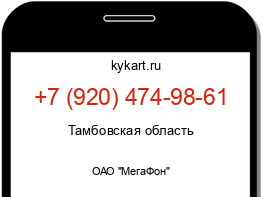 kykart.ru

+7 (920) 474-98-61

Тамбовская область

ОАО "МегаФон"